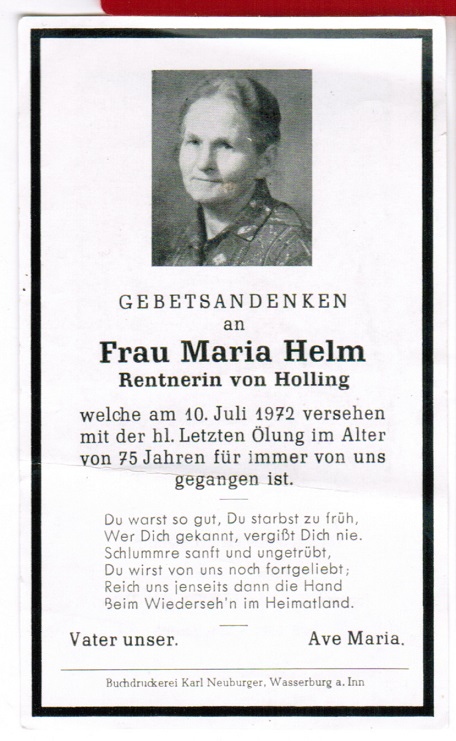 GEBETSANDENKEN
an
Frau Maria Helm
Rentnerin von Holling

welche am 10. Juli 1972 versehen mit der hl. Letzten Ölung im Alter von 75 Jahren für immer von uns gegangen ist.

Du warst so gut, Du starbst zu früh,
Wer Dich gekannt, vergißt Dich nie.
Schlummre sanft und ungetrübt,
Du wirst von uns noch fortgeliebt;
Reich uns jenseits dann die Hand
Beim Wiederseh'n im Heimatland.

Vater unser. Ave Maria.

Buchdruckerei Karl Neuburger, Wasserburg a. Inn